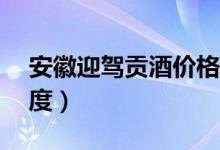 安徽迎驾贡酒价格
度）